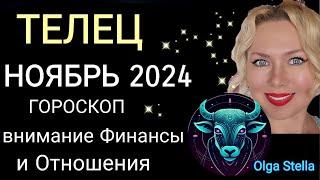 ТЕЛЕЦ

НОЯБРЬ 2024

ГОРОСКОП

внимание Финансы и Отношения

Olga Stella